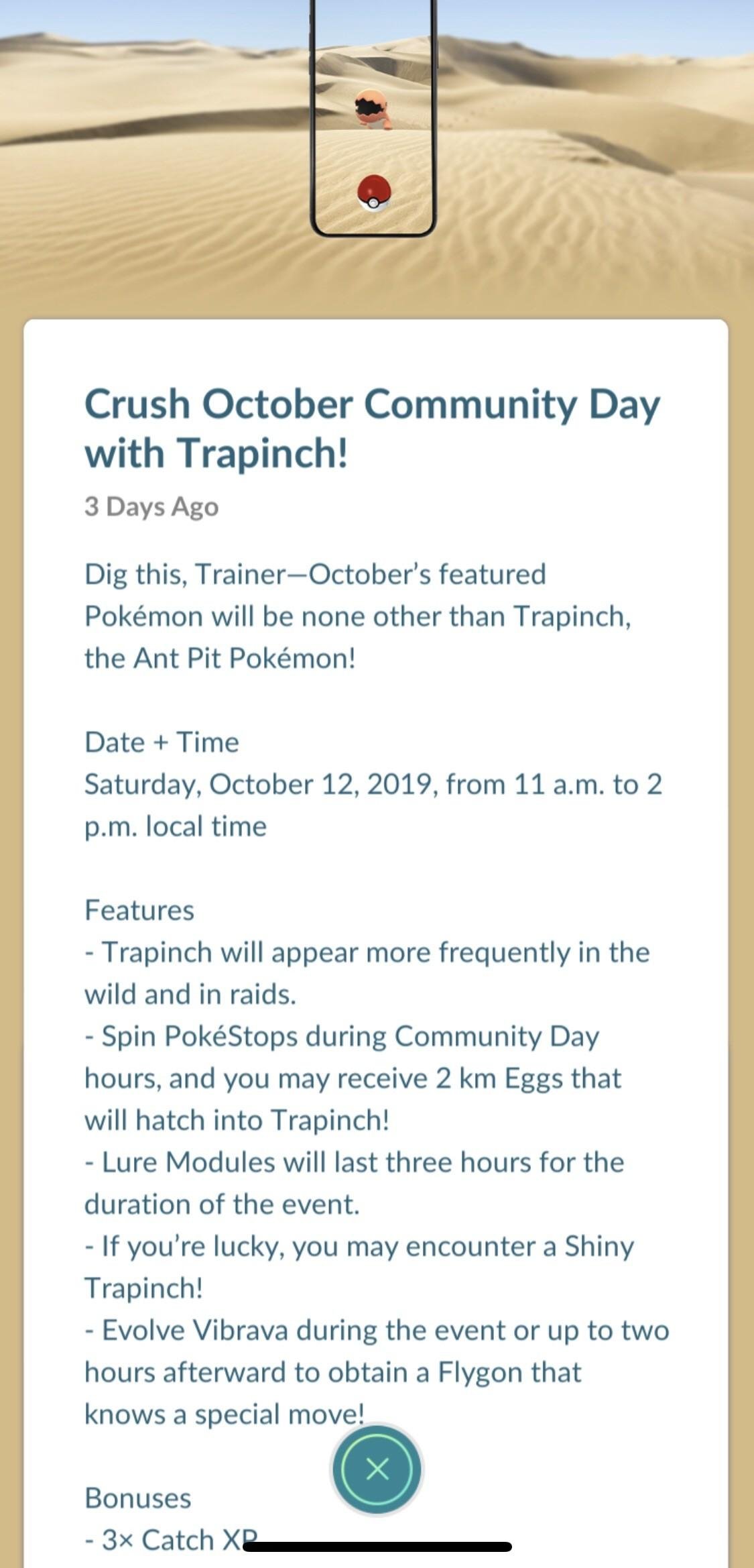 Crush October Community Day with Trapinch!

3 Days Ago

Dig this, Trainer—October's featured Pokémon will be none other than Trapinch, the Ant Pit Pokémon!

Date + Time
Saturday, October 12, 2019, from 11 a.m. to 2 p.m. local time

Features
- Trapinch will appear more frequently in the wild and in raids.
- Spin PokéStops during Community Day hours, and you may receive 2 km Eggs that will hatch into Trapinch!
- Lure Modules will last three hours for the duration of the event.
- If you're lucky, you may encounter a Shiny Trapinch!
- Evolve Vibrava during the event or up to two hours afterward to obtain a Flygon that knows a special move!

Bonuses
- 3× Catch XP